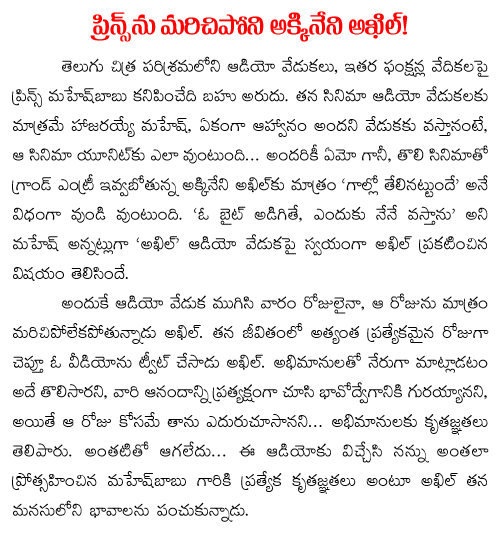 ప్రిన్స్‌ను మరిచిపోని అక్కినేని అఖిల్!

తెలుగు చిత్ర పరిశ్రమలోని ఆడియో వేడుకలు, ఇతర ఫంక్షన్ల వేదికలపై ప్రిన్స్ మహేష్‌బాబు కనిపించేది బహు అరుదు. తన సినిమా ఆడియో వేడుకలకు మాత్రమే హాజరయ్యే మహేష్, ఏకంగా ఆహ్వానం అందని వేడుకకు వస్తానంటే, ఆ సినిమా యూనిట్‌కు ఎలా వుంటుంది... అందరికీ ఏమో గానీ, తొలి సినిమాతో గ్రాండ్ ఎంట్రీ ఇవ్వబోతున్న అక్కినేని అఖిల్‌కు మాత్రం 'గాల్లో తేలినట్టుందే' అనే విధంగా వుండి వుంటుంది. 'ఓ బైట్ అడిగితే, ఎందుకు నేనే వస్తాను' అని మహేష్ అన్నట్లుగా 'అఖిల్' ఆడియో వేడుకపై స్వయంగా అఖిల్ ప్రకటించిన విషయం తెలిసిందే.

అందుకే ఆడియో వేడుక ముగిసి వారం రోజులైనా, ఆ రోజును మాత్రం మరిచిపోలేకపోతున్నాడు అఖిల్. తన జీవితంలో అత్యంత ప్రత్యేకమైన రోజుగా చెప్తూ ఓ వీడియోను ట్వీట్ చేసాడు అఖిల్. అభిమానులతో నేరుగా మాట్లాడటం అదే తొలిసారని, వారి ఆనందాన్ని ప్రత్యక్షంగా చూసి భావోద్వేగానికి గురయ్యానని, అయితే ఆ రోజు కోసమే తాను ఎదురుచూసానని... అభిమానులకు కృతజ్ఞతలు తెలిపారు. అంతటితో ఆగలేదు... ఈ ఆడియోకు విచ్చేసి నన్ను అంతలా ప్రోత్సహించిన మహేష్‌బాబు గారికి ప్రత్యేక కృతజ్ఞతలు అంటూ అఖిల్ తన మనసులోని భావాలను పంచుకున్నాడు.